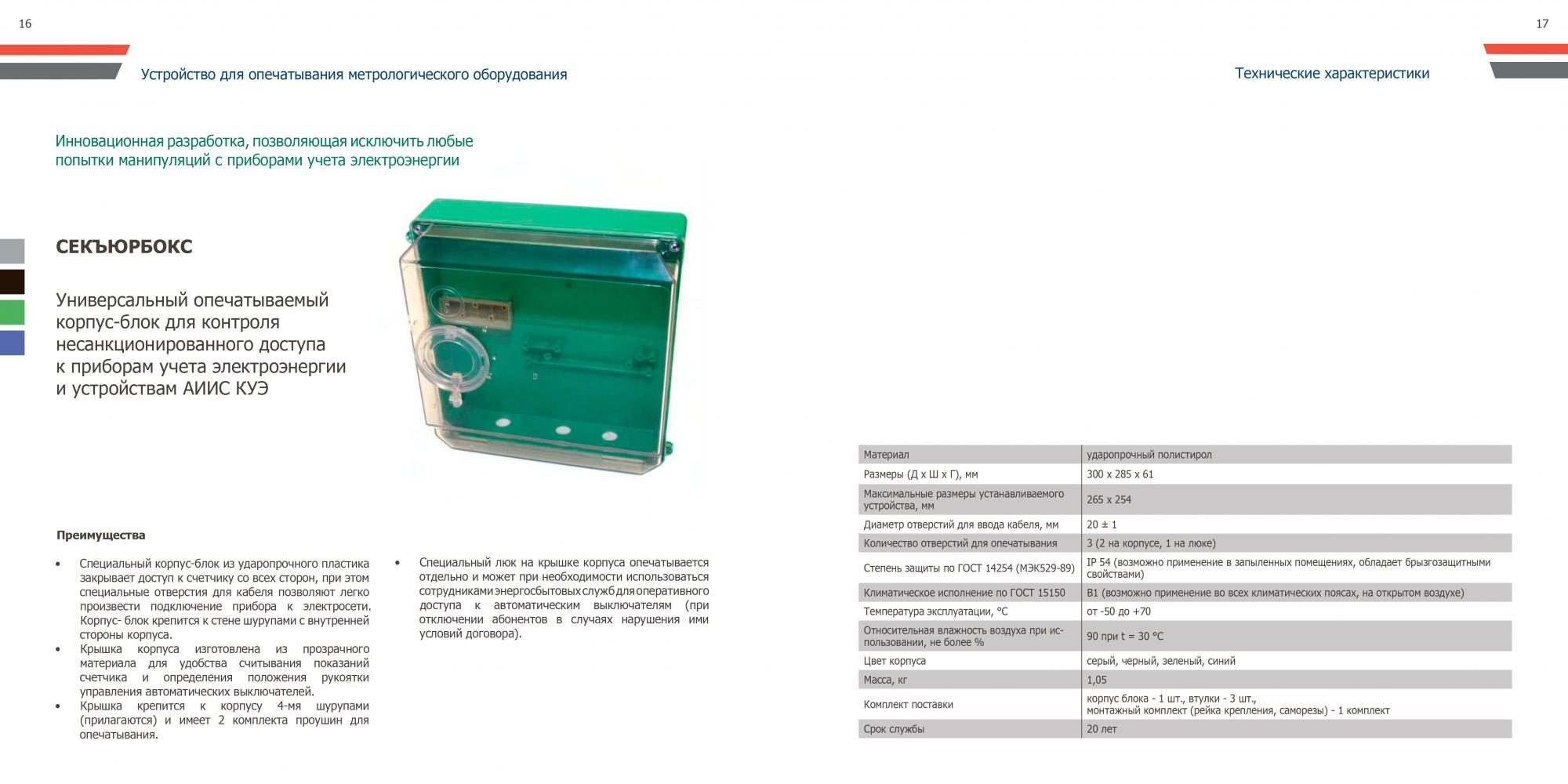 16

Устройство для опечатывания метрологического оборудования

Инновационная разработка, позволяющая исключить любые попытки манипуляций с приборами учета электроэнергии

СЕКЪЮРБОКС

Универсальный опечатываемый корпус-блок для контроля несанкционированного доступа к приборам учета электроэнергии и устройствам АИИС КУЭ

Преимущества

• Специальный корпус-блок из ударопрочного пластика закрывает доступ к счетчику со всех сторон, при этом специальные отверстия для кабеля позволяют легко произвести подключение прибора к электросети. Корпус- блок крепится к стене шурупами с внутренней стороны корпуса.
• Крышка корпуса изготовлена из прозрачного материала для удобства считывания показаний счетчика и определения положения рукоятки управления автоматических выключателей.
• Крышка крепится к корпусу 4-мя шурупами (прилагаются) и имеет 2 комплекта проушин для опечатывания.

• Специальный люк на крышке корпуса опечатывается отдельно и может при необходимости использоваться сотрудниками энергосбытовых служб для оперативного доступа к автоматическим выключателям (при отключении абонентов в случаях нарушения ими условий договора).

17

Технические характеристики

| Материал | ударопрочный полистирол |
|---|---|
| Размеры (Д х Ш х Г), мм | 300 х 285 х 61 |
| Максимальные размеры устанавливаемого устройства, мм | 265 х 254 |
| Диаметр отверстий для ввода кабеля, мм | 20 ± 1 |
| Количество отверстий для опечатывания | 3 (2 на корпусе, 1 на люке) |
| Степень защиты по ГОСТ 14254 (МЭК529-89) | IP 54 (возможно применение в запыленных помещениях, обладает брызгозащитными свойствами) |
| Климатическое исполнение по ГОСТ 15150 | В1 (возможно применение во всех климатических поясах, на открытом воздухе) |
| Температура эксплуатации, °С | от -50 до +70 |
| Относительная влажность воздуха при использовании, не более % | 90 при t = 30 °С |
| Цвет корпуса | серый, черный, зеленый, синий |
| Масса, кг | 1,05 |
| Комплект поставки | корпус блока - 1 шт., втулки - 3 шт., монтажный комплект (рейка крепления, саморезы) - 1 комплект |
| Срок службы | 20 лет |